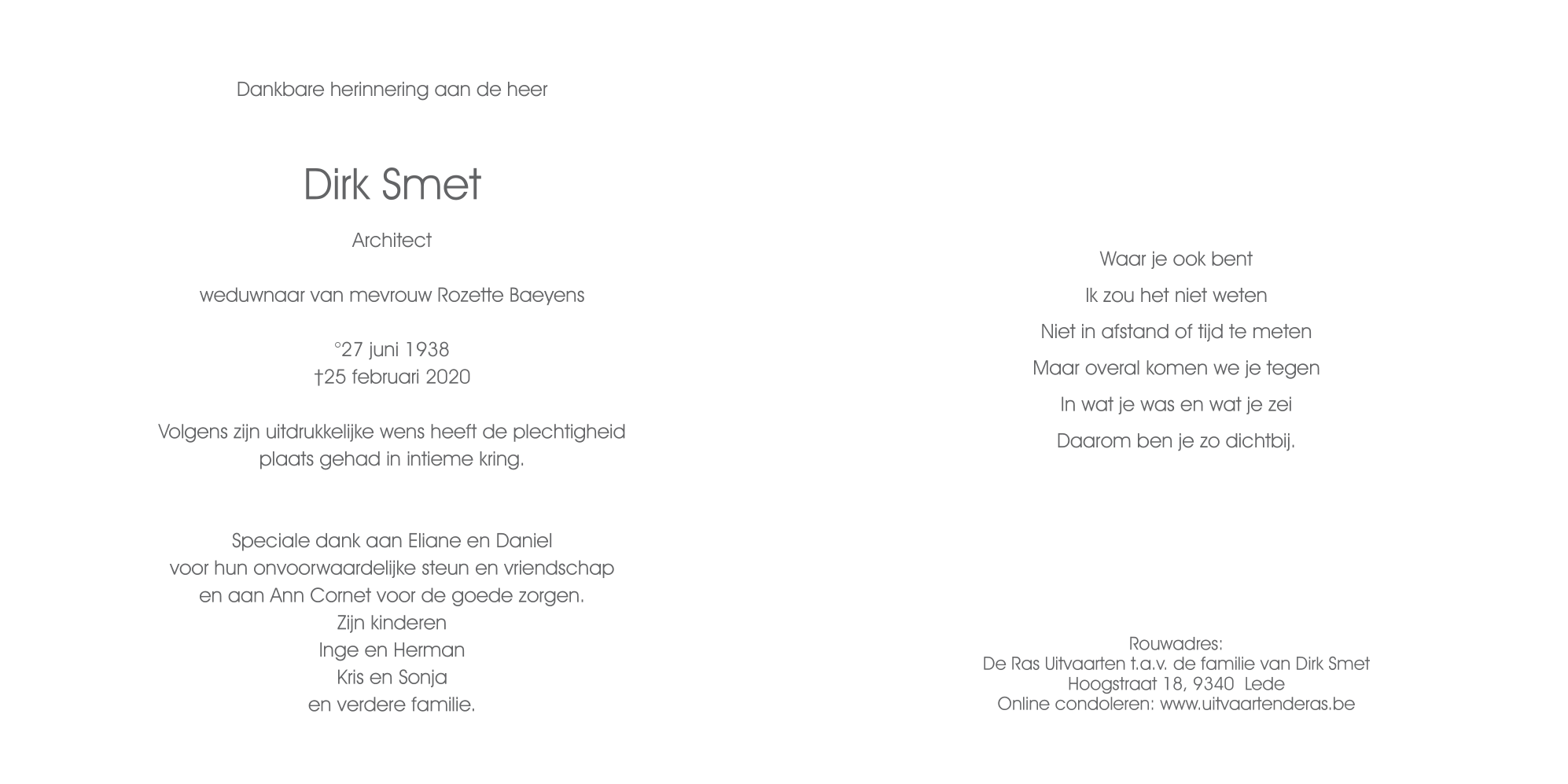 Dankbare herinnering aan de heer

Dirk Smet

Architect

weduwnaar van mevrouw Rozette Baeyens

°27 juni 1938
†25 februari 2020

Volgens zijn uitdrukkelijke wens heeft de plechtigheid plaats gehad in intieme kring.

Speciale dank aan Eliane en Daniel
voor hun onvoorwaardelijke steun en vriendschap
en aan Ann Cornet voor de goede zorgen.
Zijn kinderen
Inge en Herman
Kris en Sonja
en verdere familie.

Waar je ook bent

Ik zou het niet weten

Niet in afstand of tijd te meten

Maar overal komen we je tegen

In wat je was en wat je zei

Daarom ben je zo dichtbij.

Rouwadres:
De Ras Uitvaarten t.a.v. de familie van Dirk Smet
Hoogstraat 18, 9340 Lede
Online condoleren: www.uitvaartenderas.be